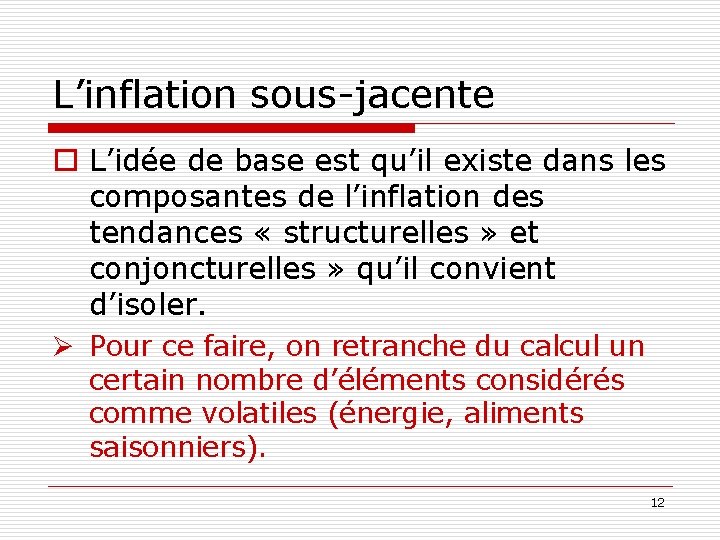 L’inflation sous-jacente

L’idée de base est qu’il existe dans les composantes de l’inflation des tendances « structurelles » et conjoncturelles » qu’il convient d’isoler.

Pour ce faire, on retranche du calcul un certain nombre d’éléments considérés comme volatiles (énergie, aliments saisonniers).

12